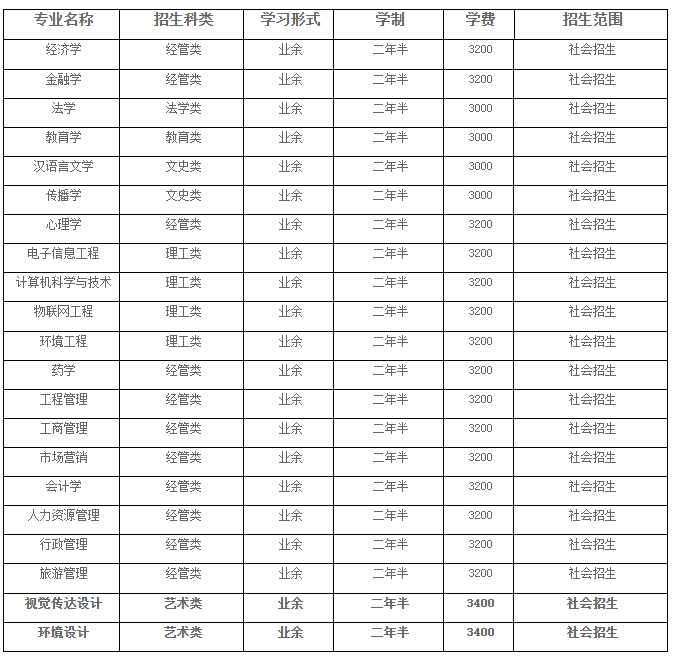 | 专业名称 | 招生科类 | 学习形式 | 学制 | 学费 | 招生范围 |
|---|---|---|---|---|---|
| 经济学 | 经管类 | 业余 | 二年半 | 3200 | 社会招生 |
| 金融学 | 经管类 | 业余 | 二年半 | 3200 | 社会招生 |
| 法学 | 法学类 | 业余 | 二年半 | 3000 | 社会招生 |
| 教育学 | 教育类 | 业余 | 二年半 | 3000 | 社会招生 |
| 汉语言文学 | 文史类 | 业余 | 二年半 | 3000 | 社会招生 |
| 传播学 | 文史类 | 业余 | 二年半 | 3000 | 社会招生 |
| 心理学 | 经管类 | 业余 | 二年半 | 3200 | 社会招生 |
| 电子信息工程 | 理工类 | 业余 | 二年半 | 3200 | 社会招生 |
| 计算机科学与技术 | 理工类 | 业余 | 二年半 | 3200 | 社会招生 |
| 物联网工程 | 理工类 | 业余 | 二年半 | 3200 | 社会招生 |
| 环境工程 | 理工类 | 业余 | 二年半 | 3200 | 社会招生 |
| 药学 | 经管类 | 业余 | 二年半 | 3200 | 社会招生 |
| 工程管理 | 经管类 | 业余 | 二年半 | 3200 | 社会招生 |
| 工商管理 | 经管类 | 业余 | 二年半 | 3200 | 社会招生 |
| 市场营销 | 经管类 | 业余 | 二年半 | 3200 | 社会招生 |
| 会计学 | 经管类 | 业余 | 二年半 | 3200 | 社会招生 |
| 人力资源管理 | 经管类 | 业余 | 二年半 | 3200 | 社会招生 |
| 行政管理 | 经管类 | 业余 | 二年半 | 3200 | 社会招生 |
| 旅游管理 | 经管类 | 业余 | 二年半 | 3200 | 社会招生 |
| 视觉传达设计 | 艺术类 | 业余 | 二年半 | 3400 | 社会招生 |
| 环境设计 | 艺术类 | 业余 | 二年半 | 3400 | 社会招生 |